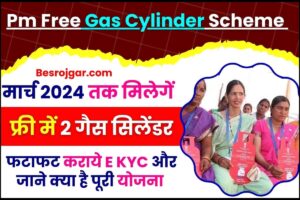 Pm Free Gas Cylinder Scheme

Besrojgar.com

मार्च 2024 तक मिलेगें

फ्री में 2 गैस सिलेंडर

फटाफट कराये E KYC और जाने क्या है पूरी योजना